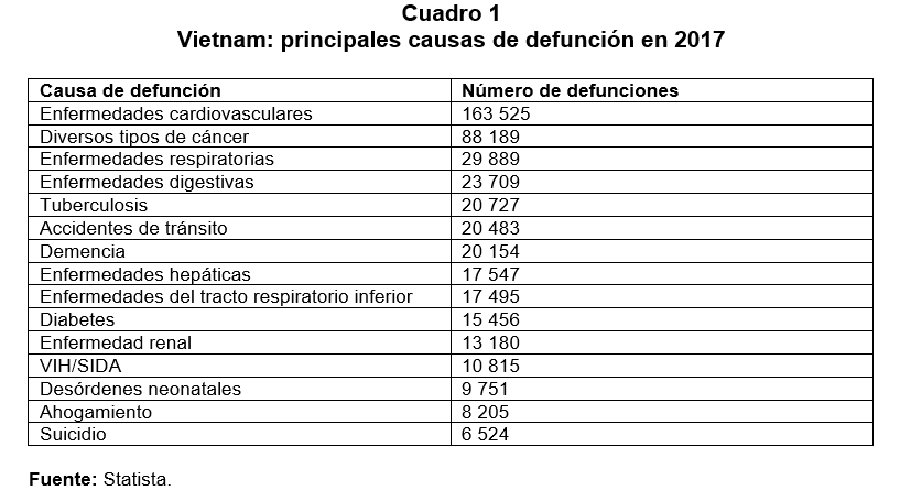 Cuadro 1
Vietnam: principales causas de defunción en 2017

| Causa de defunción | Número de defunciones |
|---|---|
| Enfermedades cardiovasculares | 163 525 |
| Diversos tipos de cáncer | 88 189 |
| Enfermedades respiratorias | 29 889 |
| Enfermedades digestivas | 23 709 |
| Tuberculosis | 20 727 |
| Accidentes de tránsito | 20 483 |
| Demencia | 20 154 |
| Enfermedades hepáticas | 17 547 |
| Enfermedades del tracto respiratorio inferior | 17 495 |
| Diabetes | 15 456 |
| Enfermedad renal | 13 180 |
| VIH/SIDA | 10 815 |
| Desórdenes neonatales | 9 751 |
| Ahogamiento | 8 205 |
| Suicidio | 6 524 |

Fuente: Statista.